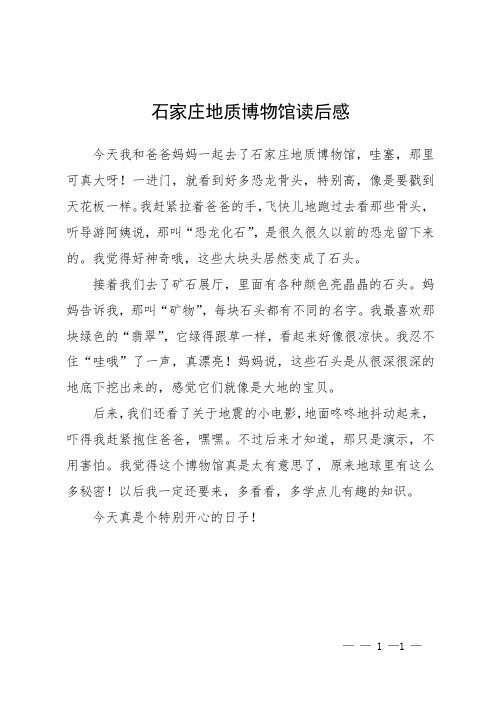 石家庄地质博物馆读后感

今天我和爸爸妈妈一起去了石家庄地质博物馆，哇塞，那里可真大呀！一进门，就看到好多恐龙骨头，特别高，像是要戳到天花板一样。我赶紧拉着爸爸的手，飞快儿地跑过去看那些骨头，听导游阿姨说，那叫“恐龙化石”，是很久很久以前的恐龙留下来的。我觉得好神奇哦，这些大块头居然变成了石头。

接着我们去了矿石展厅，里面有各种颜色亮晶晶的石头。妈妈告诉我，那叫“矿物”，每块石头都有不同的名字。我最喜欢那块绿色的“翡翠”，它绿得跟草一样，看起来好像很凉快。我忍不住“哇哦”了一声，真漂亮！妈妈说，这些石头是从很深很深的地底下挖出来的，感觉它们就像是大地的宝贝。

后来，我们还看了关于地震的小电影，地面咚咚地抖动起来，吓得我赶紧抱住爸爸，嘿嘿。不过后来才知道，那只是演示，不用害怕。我觉得这个博物馆真是太有意思了，原来地球里有这么多秘密！以后我一定还要来，多看看，多学点儿有趣的知识。

今天真是个特别开心的日子！

— — 1 —1 —